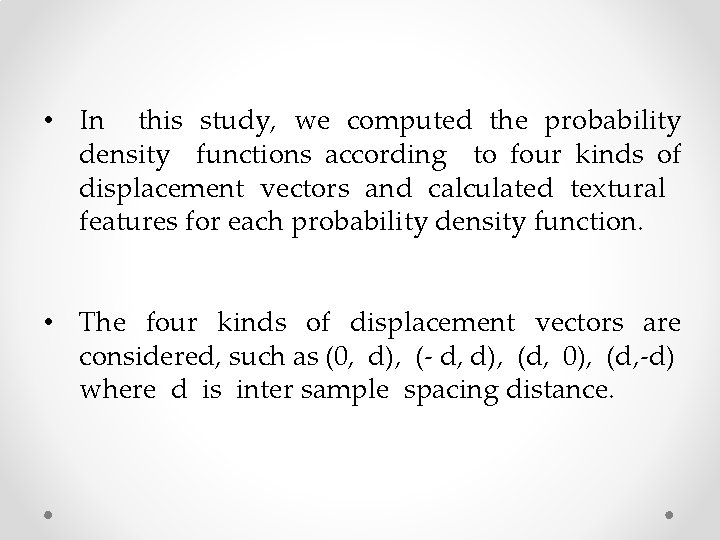 • In this study, we computed the probability density functions according to four kinds of displacement vectors and calculated textural features for each probability density function.

• The four kinds of displacement vectors are considered, such as (0, d), (- d, d), (d, 0), (d,-d) where d is inter sample spacing distance.